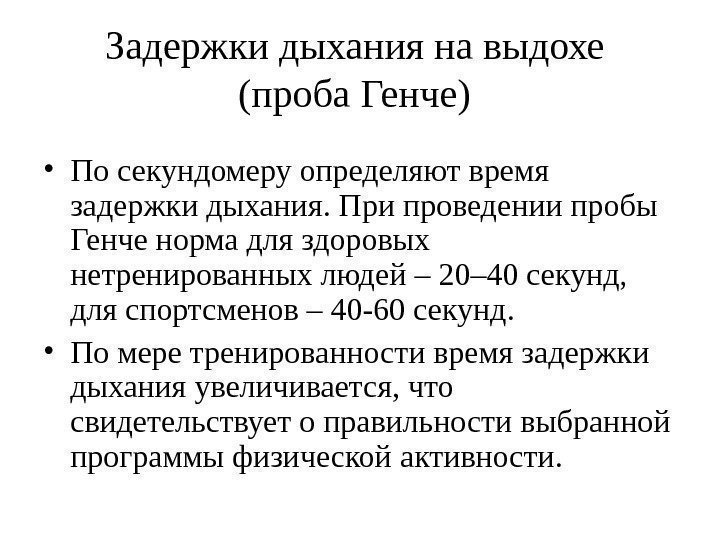 Задержки дыхания на выдохе (проба Генче)

• По секундомеру определяют время задержки дыхания. При проведении пробы Генче норма для здоровых нетренированных людей – 20–40 секунд, для спортсменов – 40-60 секунд.

• По мере тренированности время задержки дыхания увеличивается, что свидетельствует о правильности выбранной программы физической активности.